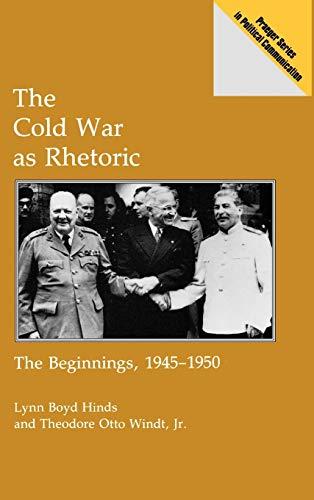 Praeger Series in Political Communication

The Cold War as Rhetoric

The Beginnings, 1945–1950

Lynn Boyd Hinds and Theodore Otto Windt, Jr.